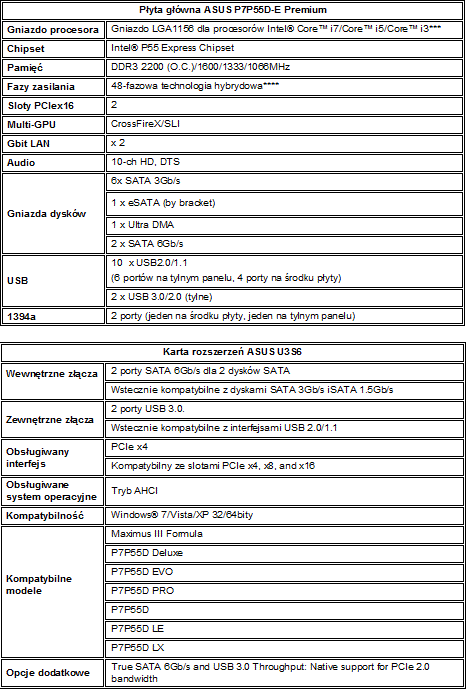 | Płyta główna ASUS P7P55D-E Premium | |
|---|---|
| Gniazdo procesora | Gniazdo LGA1156 dla procesorów Intel® Core™ i7/Core™ i5/Core™ i3*** |
| Chipset | Intel® P55 Express Chipset |
| Pamięć | DDR3 2200 (O.C.)/1600/1333/1066MHz |
| Fazy zasilania | 48-fazowa technologia hybrydowa**** |
| Sloty PCIex16 | 2 |
| Multi-GPU | CrossFireX/SLI |
| Gbit LAN | x 2 |
| Audio | 10-ch HD, DTS |
| Gniazda dysków | 6x SATA 3Gb/s |
| | 1 x eSATA (by bracket) |
| | 1 x Ultra DMA |
| | 2 x SATA 6Gb/s |
| USB | 10 x USB2.0/1.1 (6 portów na tylnym panelu, 4 porty na środku płyty) |
| | 2 x USB 3.0/2.0 (tylne) |
| 1394a | 2 porty (jeden na środku płyty, jeden na tylnym panelu) |

| Karta rozszerzeń ASUS U3S6 | |
|---|---|
| Wewnętrzne złącza | 2 porty SATA 6Gb/s dla 2 dysków SATA |
| | Wstecznie kompatybilne z dyskami SATA 3Gb/s iSATA 1.5Gb/s |
| Zewnętrzne złącza | 2 porty USB 3.0. |
| | Wstecznie kompatybilne z interfejsami USB 2.0/1.1 |
| Obsługiwany interfejs | PCIe x4 |
| | Kompatybilny ze slotami PCIe x4, x8, and x16 |
| Obsługiwane system operacyjne | Tryb AHCI |
| Kompatybilność | Windows® 7/Vista/XP 32/64bity |
| Kompatybilne modele | Maximus III Formula |
| | P7P55D Deluxe |
| | P7P55D EVO |
| | P7P55D PRO |
| | P7P55D |
| | P7P55D LE |
| | P7P55D LX |
| Opcje dodatkowe | True SATA 6Gb/s and USB 3.0 Throughput: Native support for PCIe 2.0 bandwidth |